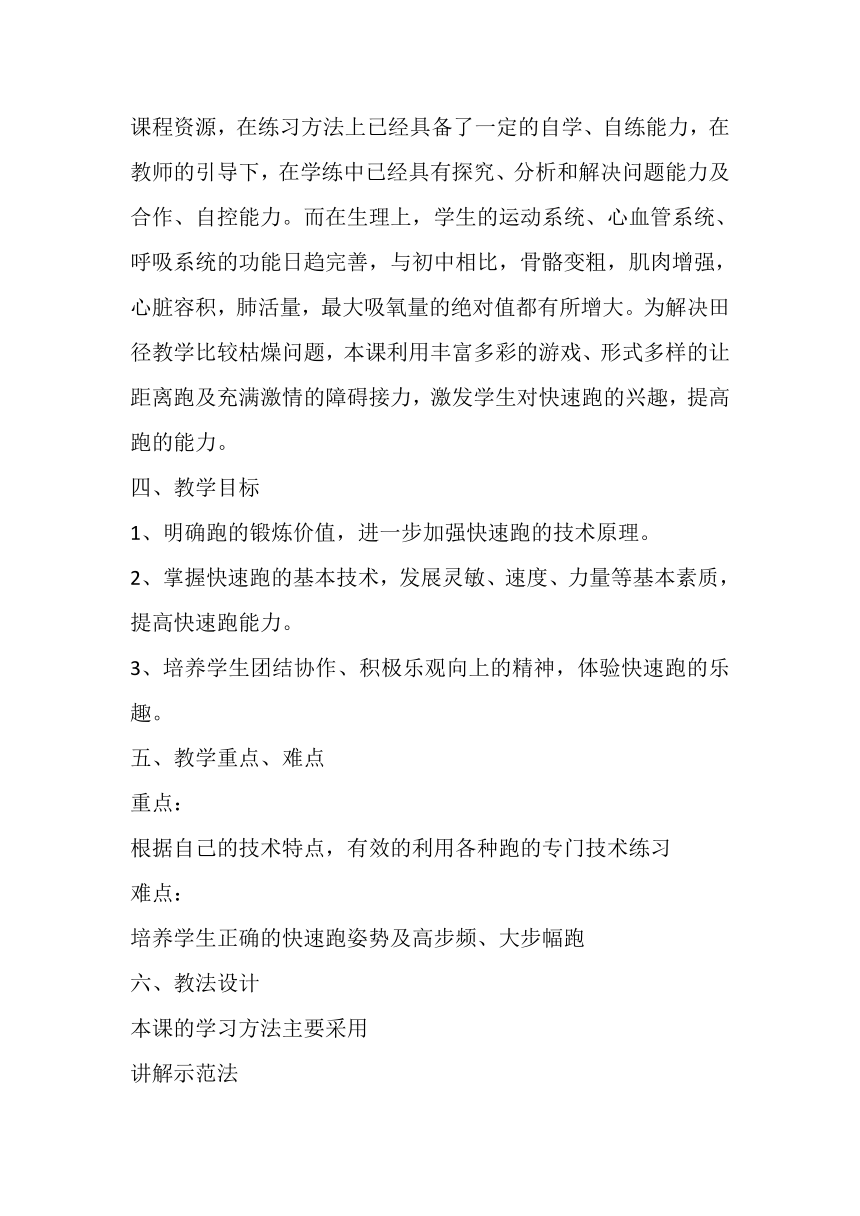 课程资源，在练习方法上已经具备了一定的自学、自练能力，在教师的引导下，在学练中已经具有探究、分析和解决问题能力及合作、自控能力。而在生理上，学生的运动系统、心血管系统、呼吸系统的功能日趋完善，与初中相比，骨骼变粗，肌肉增强，心脏容积，肺活量，最大吸氧量的绝对值都有所增大。为解决田径教学比较枯燥问题，本课利用丰富多彩的游戏、形式多样的让距离跑及充满激情的障碍接力，激发学生对快速跑的兴趣，提高跑的能力。

四、教学目标

1、明确跑的锻炼价值，进一步加强快速跑的技术原理。

2、掌握快速跑的基本技术，发展灵敏、速度、力量等基本素质，提高快速跑能力。

3、培养学生团结协作、积极乐观向上的精神，体验快速跑的乐趣。

五、教学重点、难点

重点：

根据自己的技术特点，有效的利用各种跑的专门技术练习

难点：

培养学生正确的快速跑姿势及高步频、大步幅跑

六、教法设计

本课的学习方法主要采用

讲解示范法